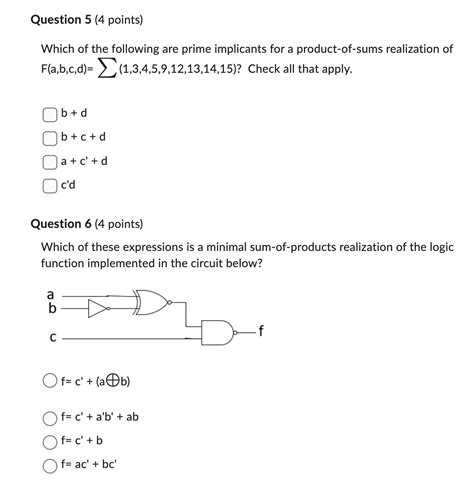 **Question 5** (4 points)

Which of the following are prime implicants for a product-of-sums realization of F(a,b,c,d)= $\sum$(1,3,4,5,9,12,13,14,15)? Check all that apply.

b + d

b + c + d

a + c' + d

c'd

**Question 6** (4 points)

Which of these expressions is a minimal sum-of-products realization of the logic function implemented in the circuit below?

a
b
c
f

f= c' + (a$\oplus$b)

f= c' + a'b' + ab

f= c' + b

f= ac' + bc'